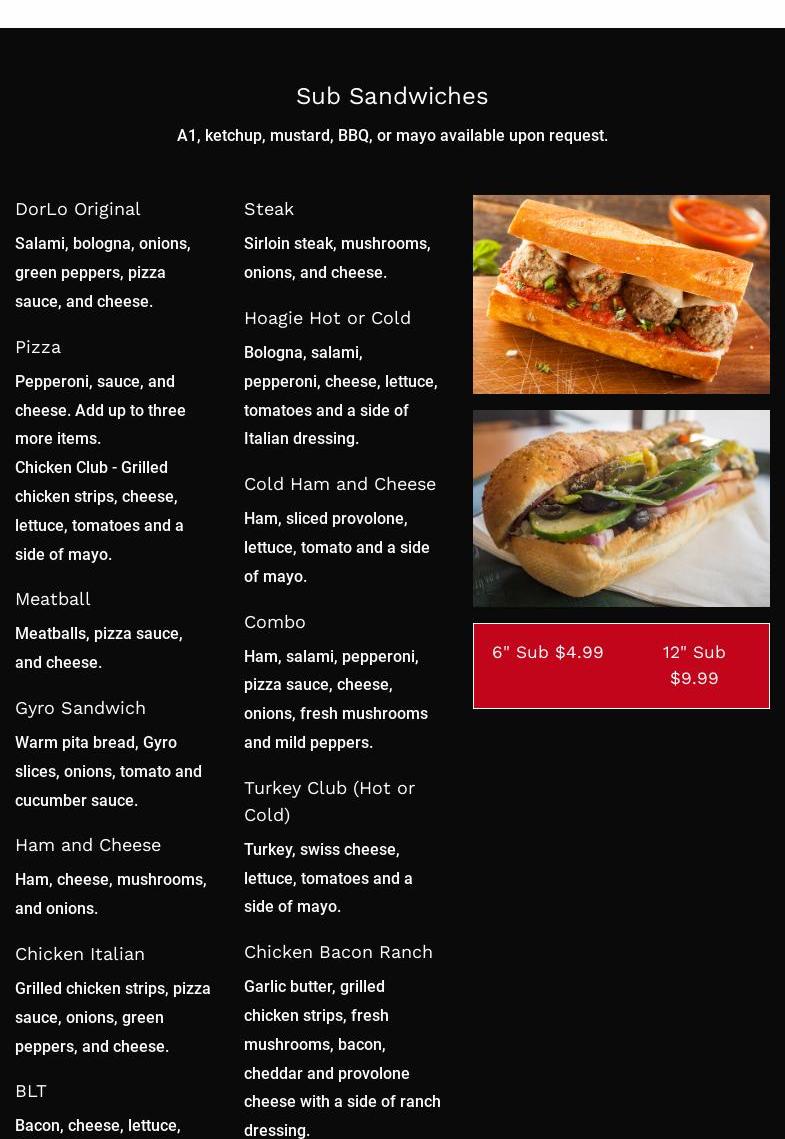 Sub Sandwiches

A1, ketchup, mustard, BBQ, or mayo available upon request.

DorLo Original

Salami, bologna, onions, green peppers, pizza sauce, and cheese.

Pizza

Pepperoni, sauce, and cheese. Add up to three more items.
Chicken Club - Grilled chicken strips, cheese, lettuce, tomatoes and a side of mayo.

Meatball

Meatballs, pizza sauce, and cheese.

Gyro Sandwich

Warm pita bread, Gyro slices, onions, tomato and cucumber sauce.

Ham and Cheese

Ham, cheese, mushrooms, and onions.

Chicken Italian

Grilled chicken strips, pizza sauce, onions, green peppers, and cheese.

BLT

Bacon, cheese, lettuce,

Steak

Sirloin steak, mushrooms, onions, and cheese.

Hoagie Hot or Cold

Bologna, salami, pepperoni, cheese, lettuce, tomatoes and a side of Italian dressing.

Cold Ham and Cheese

Ham, sliced provolone, lettuce, tomato and a side of mayo.

Combo

Ham, salami, pepperoni, pizza sauce, cheese, onions, fresh mushrooms and mild peppers.

Turkey Club (Hot or Cold)

Turkey, swiss cheese, lettuce, tomatoes and a side of mayo.

Chicken Bacon Ranch

Garlic butter, grilled chicken strips, fresh mushrooms, bacon, cheddar and provolone cheese with a side of ranch dressing.

6" Sub $4.99

12" Sub $9.99